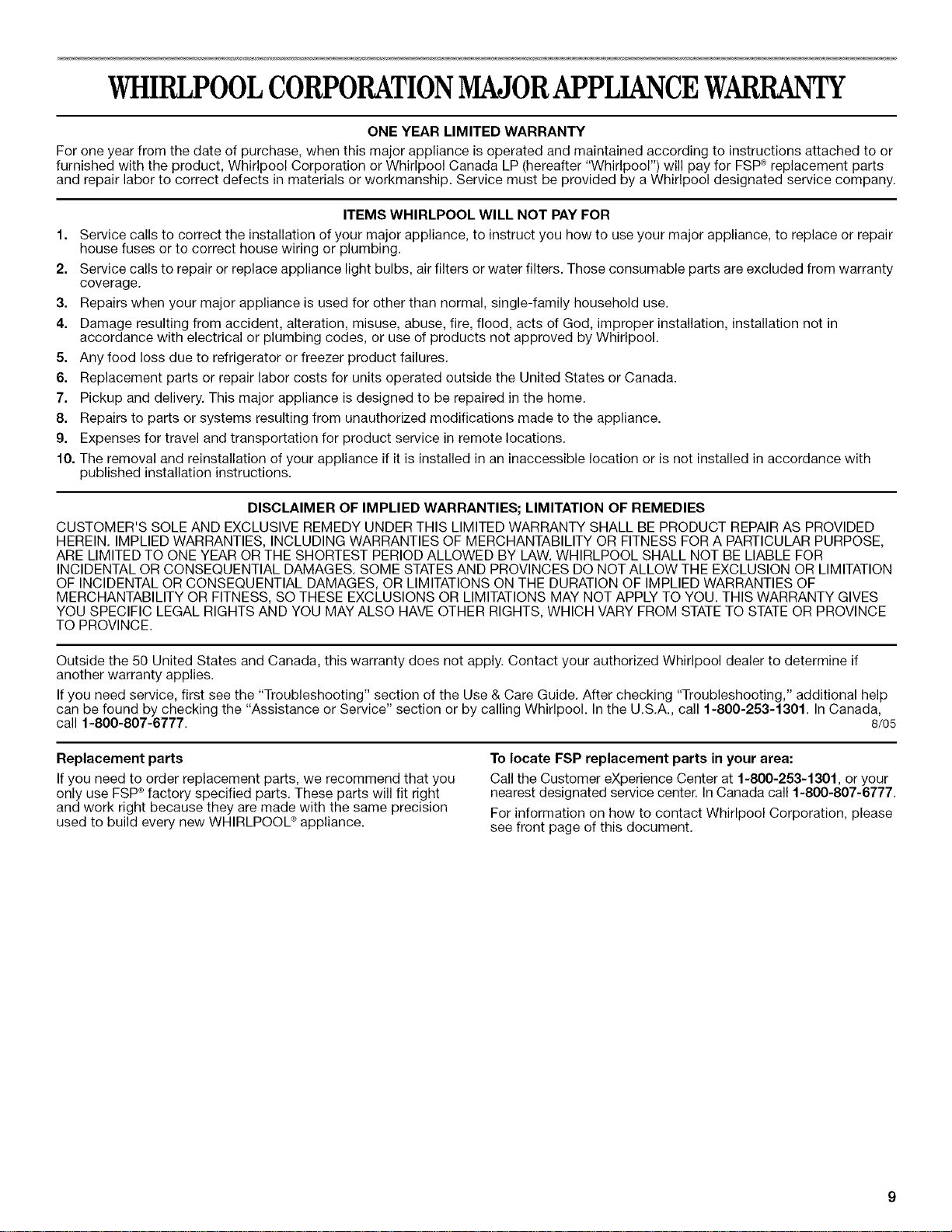 WHIRLPOOL CORPORATION MAJOR APPLIANCE WARRANTY

ONE YEAR LIMITED WARRANTY

For one year from the date of purchase, when this major appliance is operated and maintained according to instructions attached to or furnished with the product, Whirlpool Corporation or Whirlpool Canada LP (hereafter "Whirlpool") will pay for FSP® replacement parts and repair labor to correct defects in materials or workmanship. Service must be provided by a Whirlpool designated service company.

ITEMS WHIRLPOOL WILL NOT PAY FOR

1. Service calls to correct the installation of your major appliance, to instruct you how to use your major appliance, to replace or repair house fuses or to correct house wiring or plumbing.
2. Service calls to repair or replace appliance light bulbs, air filters or water filters. Those consumable parts are excluded from warranty coverage.
3. Repairs when your major appliance is used for other than normal, single-family household use.
4. Damage resulting from accident, alteration, misuse, abuse, fire, flood, acts of God, improper installation, installation not in accordance with electrical or plumbing codes, or use of products not approved by Whirlpool.
5. Any food loss due to refrigerator or freezer product failures.
6. Replacement parts or repair labor costs for units operated outside the United States or Canada.
7. Pickup and delivery. This major appliance is designed to be repaired in the home.
8. Repairs to parts or systems resulting from unauthorized modifications made to the appliance.
9. Expenses for travel and transportation for product service in remote locations.
10. The removal and reinstallation of your appliance if it is installed in an inaccessible location or is not installed in accordance with published installation instructions.

DISCLAIMER OF IMPLIED WARRANTIES; LIMITATION OF REMEDIES

CUSTOMER'S SOLE AND EXCLUSIVE REMEDY UNDER THIS LIMITED WARRANTY SHALL BE PRODUCT REPAIR AS PROVIDED HEREIN. IMPLIED WARRANTIES, INCLUDING WARRANTIES OF MERCHANTABILITY OR FITNESS FOR A PARTICULAR PURPOSE, ARE LIMITED TO ONE YEAR OR THE SHORTEST PERIOD ALLOWED BY LAW. WHIRLPOOL SHALL NOT BE LIABLE FOR INCIDENTAL OR CONSEQUENTIAL DAMAGES. SOME STATES AND PROVINCES DO NOT ALLOW THE EXCLUSION OR LIMITATION OF INCIDENTAL OR CONSEQUENTIAL DAMAGES, OR LIMITATIONS ON THE DURATION OF IMPLIED WARRANTIES OF MERCHANTABILITY OR FITNESS, SO THESE EXCLUSIONS OR LIMITATIONS MAY NOT APPLY TO YOU. THIS WARRANTY GIVES YOU SPECIFIC LEGAL RIGHTS AND YOU MAY ALSO HAVE OTHER RIGHTS, WHICH VARY FROM STATE TO STATE OR PROVINCE TO PROVINCE.

Outside the 50 United States and Canada, this warranty does not apply. Contact your authorized Whirlpool dealer to determine if another warranty applies.

If you need service, first see the "Troubleshooting" section of the Use & Care Guide. After checking "Troubleshooting," additional help can be found by checking the "Assistance or Service" section or by calling Whirlpool. In the U.S.A., call 1-800-253-1301. In Canada, call 1-800-807-6777. 8/05

Replacement parts

If you need to order replacement parts, we recommend that you only use FSP® factory specified parts. These parts will fit right and work right because they are made with the same precision used to build every new WHIRLPOOL® appliance.

To locate FSP replacement parts in your area:

Call the Customer eXperience Center at 1-800-253-1301, or your nearest designated service center. In Canada call 1-800-807-6777.

For information on how to contact Whirlpool Corporation, please see front page of this document.

9